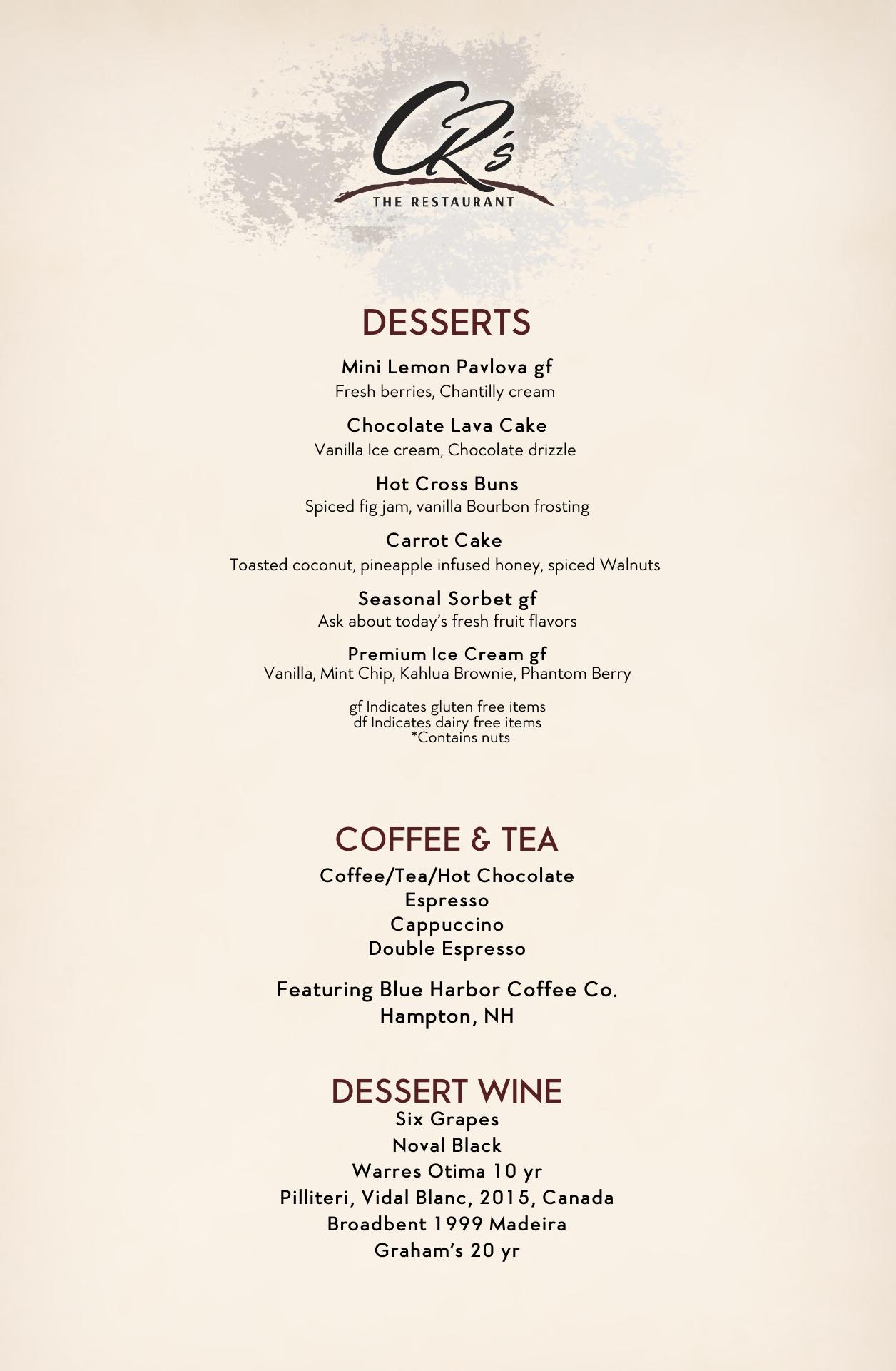 CR's
THE RESTAURANT

DESSERTS

Mini Lemon Pavlova gf
Fresh berries, Chantilly cream

Chocolate Lava Cake
Vanilla Ice cream, Chocolate drizzle

Hot Cross Buns
Spiced fig jam, vanilla Bourbon frosting

Carrot Cake
Toasted coconut, pineapple infused honey, spiced Walnuts

Seasonal Sorbet gf
Ask about today's fresh fruit flavors

Premium Ice Cream gf
Vanilla, Mint Chip, Kahlua Brownie, Phantom Berry

gf Indicates gluten free items
df Indicates dairy free items
*Contains nuts

COFFEE & TEA

Coffee/Tea/Hot Chocolate
Espresso
Cappuccino
Double Espresso

Featuring Blue Harbor Coffee Co.
Hampton, NH

DESSERT WINE
Six Grapes
Noval Black
Warres Otima 10 yr
Pilliteri, Vidal Blanc, 2015, Canada
Broadbent 1999 Madeira
Graham's 20 yr